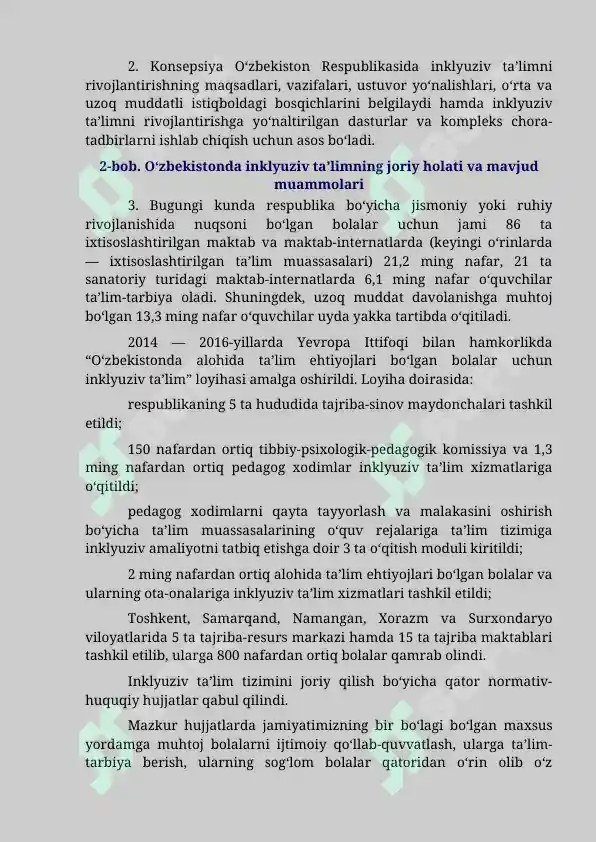 2. Konsepsiya Oʻzbekiston Respublikasida inklyuziv ta’limni rivojlantirishning maqsadlari, vazifalari, ustuvor yoʻnalishlari, oʻrta va uzoq muddatli istiqboldagi bosqichlarini belgilaydi hamda inklyuziv ta’limni rivojlantirishga yoʻnaltirilgan dasturlar va kompleks chora-tadbirlarni ishlab chiqish uchun asos boʻladi.

2-bob. Oʻzbekistonda inklyuziv ta’limning joriy holati va mavjud muammolari

3. Bugungi kunda respublika boʻyicha jismoniy yoki ruhiy rivojlanishida nuqsoni boʻlgan bolalar uchun jami 86 ta ixtisoslashtirilgan maktab va maktab-internatlarda (keyingi oʻrinlarda — ixtisoslashtirilgan ta’lim muassasalari) 21,2 ming nafar, 21 ta sanatoriy turidagi maktab-internatlarda 6,1 ming nafar oʻquvchilar ta’lim-tarbiya oladi. Shuningdek, uzoq muddat davolanishga muhtoj boʻlgan 13,3 ming nafar oʻquvchilar uyda yakka tartibda oʻqitiladi.

2014 — 2016-yillarda Yevropa Ittifoqi bilan hamkorlikda “Oʻzbekistonda alohida ta’lim ehtiyojlari boʻlgan bolalar uchun inklyuziv ta’lim” loyihasi amalga oshirildi. Loyiha doirasida:

respublikaning 5 ta hududida tajriba-sinov maydonchalari tashkil etildi;

150 nafardan ortiq tibbiy-psixologik-pedagogik komissiya va 1,3 ming nafardan ortiq pedagog xodimlar inklyuziv ta’lim xizmatlariga oʻqitildi;

pedagog xodimlarni qayta tayyorlash va malakasini oshirish boʻyicha ta’lim muassasalarining oʻquv rejalariga ta’lim tizimiga inklyuziv amaliyotni tatbiq etishga doir 3 ta oʻqitish moduli kiritildi;

2 ming nafardan ortiq alohida ta’lim ehtiyojlari boʻlgan bolalar va ularning ota-onalariga inklyuziv ta’lim xizmatlari tashkil etildi;

Toshkent, Samarqand, Namangan, Xorazm va Surxondaryo viloyatlarida 5 ta tajriba-resurs markazi hamda 15 ta tajriba maktablari tashkil etilib, ularga 800 nafardan ortiq bolalar qamrab olindi.

Inklyuziv ta’lim tizimini joriy qilish boʻyicha qator normativ-huquqiy hujjatlar qabul qilindi.

Mazkur hujjatlarda jamiyatimizning bir boʻlagi boʻlgan maxsus yordamga muhtoj bolalarni ijtimoiy qoʻllab-quvvatlash, ularga ta’lim-tarbiya berish, ularning sogʻlom bolalar qatoridan oʻrin olib oʻz